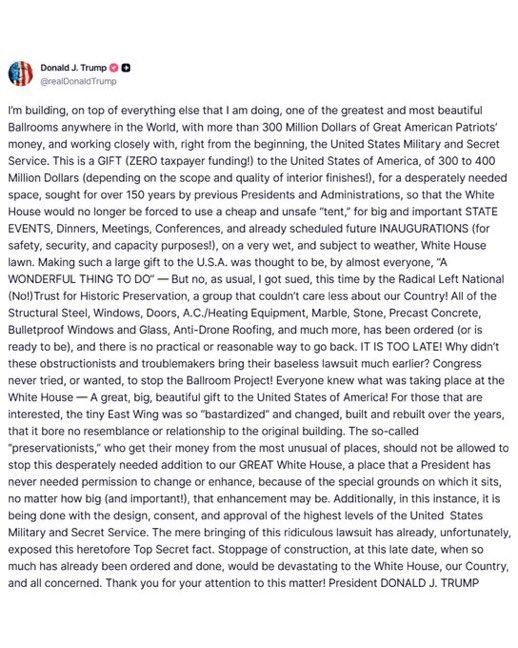 Donald J. Trump
@realDonaldTrump

I'm building, on top of everything else that I am doing, one of the greatest and most beautiful Ballrooms anywhere in the World, with more than 300 Million Dollars of Great American Patriots' money, and working closely with, right from the beginning, the United States Military and Secret Service. This is a GIFT (ZERO taxpayer funding!) to the United States of America, of 300 to 400 Million Dollars (depending on the scope and quality of interior finishes!), for a desperately needed space, sought for over 150 years by previous Presidents and Administrations, so that the White House would no longer be forced to use a cheap and unsafe "tent," for big and important STATE EVENTS, Dinners, Meetings, Conferences, and already scheduled future INAUGURATIONS (for safety, security, and capacity purposes!), on a very wet, and subject to weather, White House lawn. Making such a large gift to the U.S.A. was thought to be, by almost everyone, "A WONDERFUL THING TO DO" — But no, as usual, I got sued, this time by the Radical Left National (No!)Trust for Historic Preservation, a group that couldn't care less about our Country! All of the Structural Steel, Windows, Doors, A.C./Heating Equipment, Marble, Stone, Precast Concrete, Bulletproof Windows and Glass, Anti-Drone Roofing, and much more, has been ordered (or is ready to be), and there is no practical or reasonable way to go back. IT IS TOO LATE! Why didn't these obstructionists and troublemakers bring their baseless lawsuit much earlier? Congress never tried, or wanted, to stop the Ballroom Project! Everyone knew what was taking place at the White House — A great, big, beautiful gift to the United States of America! For those that are interested, the tiny East Wing was so "bastardized" and changed, built and rebuilt over the years, that it bore no resemblance or relationship to the original building. The so-called "preservationists," who get their money from the most unusual of places, should not be allowed to stop this desperately needed addition to our GREAT White House, a place that a President has never needed permission to change or enhance, because of the special grounds on which it sits, no matter how big (and important!), that enhancement may be. Additionally, in this instance, it is being done with the design, consent, and approval of the highest levels of the United States Military and Secret Service. The mere bringing of this ridiculous lawsuit has already, unfortunately, exposed this heretofore Top Secret fact. Stoppage of construction, at this late date, when so much has already been ordered and done, would be devastating to the White House, our Country, and all concerned. Thank you for your attention to this matter! President DONALD J. TRUMP